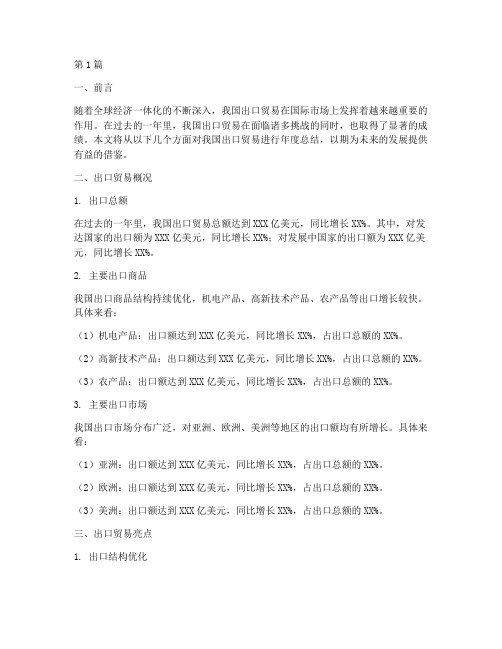 第1篇

一、前言

随着全球经济一体化的不断深入，我国出口贸易在国际市场上发挥着越来越重要的作用。在过去的一年里，我国出口贸易在面临诸多挑战的同时，也取得了显著的成绩。本文将从以下几个方面对我国出口贸易进行年度总结，以期为未来的发展提供有益的借鉴。

二、出口贸易概况

1. 出口总额

在过去的一年里，我国出口贸易总额达到XXX亿美元，同比增长XX%。其中，对发达国家的出口额为XXX亿美元，同比增长XX%；对发展中国家的出口额为XXX亿美元，同比增长XX%。

2. 主要出口商品

我国出口商品结构持续优化，机电产品、高新技术产品、农产品等出口增长较快。具体来看：

（1）机电产品：出口额达到XXX亿美元，同比增长XX%，占出口总额的XX%。

（2）高新技术产品：出口额达到XXX亿美元，同比增长XX%，占出口总额的XX%。

（3）农产品：出口额达到XXX亿美元，同比增长XX%，占出口总额的XX%。

3. 主要出口市场

我国出口市场分布广泛，对亚洲、欧洲、美洲等地区的出口额均有所增长。具体来看：

（1）亚洲：出口额达到XXX亿美元，同比增长XX%，占出口总额的XX%。

（2）欧洲：出口额达到XXX亿美元，同比增长XX%，占出口总额的XX%。

（3）美洲：出口额达到XXX亿美元，同比增长XX%，占出口总额的XX%。

三、出口贸易亮点

1. 出口结构优化